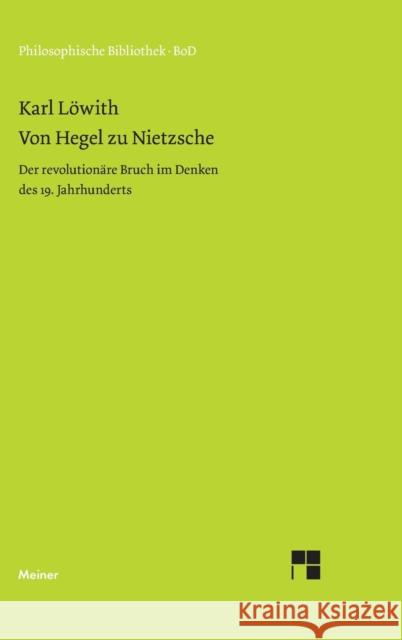 Philosophische Bibliothek · BoD

Karl Löwith

Von Hegel zu Nietzsche

Der revolutionäre Bruch im Denken des 19. Jahrhunderts

Meiner